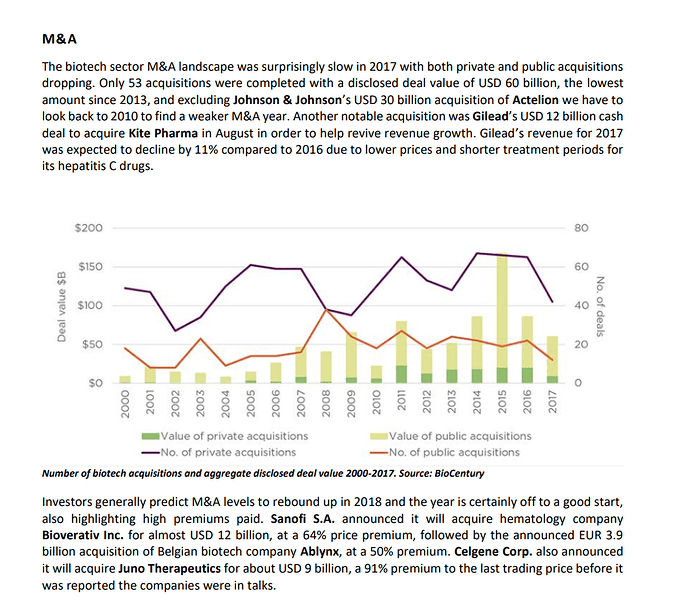 M&A

The biotech sector M&A landscape was surprisingly slow in 2017 with both private and public acquisitions dropping. Only 53 acquisitions were completed with a disclosed deal value of USD 60 billion, the lowest amount since 2013, and excluding Johnson & Johnson's USD 30 billion acquisition of Actelion we have to look back to 2010 to find a weaker M&A year. Another notable acquisition was Gilead's USD 12 billion cash deal to acquire Kite Pharma in August in order to help revive revenue growth. Gilead's revenue for 2017 was expected to decline by 11% compared to 2016 due to lower prices and shorter treatment periods for its hepatitis C drugs.

$200
$150
$100
$50
$0
Deal value $B
80
60
40
20
0
No. of deals
2000 2001 2002 2003 2004 2005 2006 2007 2008 2009 2010 2011 2012 2013 2014 2015 2016 2017
Value of private acquisitions
Value of public acquisitions
No. of private acquisitions
No. of public acquisitions

Number of biotech acquisitions and aggregate disclosed deal value 2000-2017. Source: BioCentury

Investors generally predict M&A levels to rebound up in 2018 and the year is certainly off to a good start, also highlighting high premiums paid. Sanofi S.A. announced it will acquire hematology company Bioverativ Inc. for almost USD 12 billion, at a 64% price premium, followed by the announced EUR 3.9 billion acquisition of Belgian biotech company Ablynx, at a 50% premium. Celgene Corp. also announced it will acquire Juno Therapeutics for about USD 9 billion, a 91% premium to the last trading price before it was reported the companies were in talks.